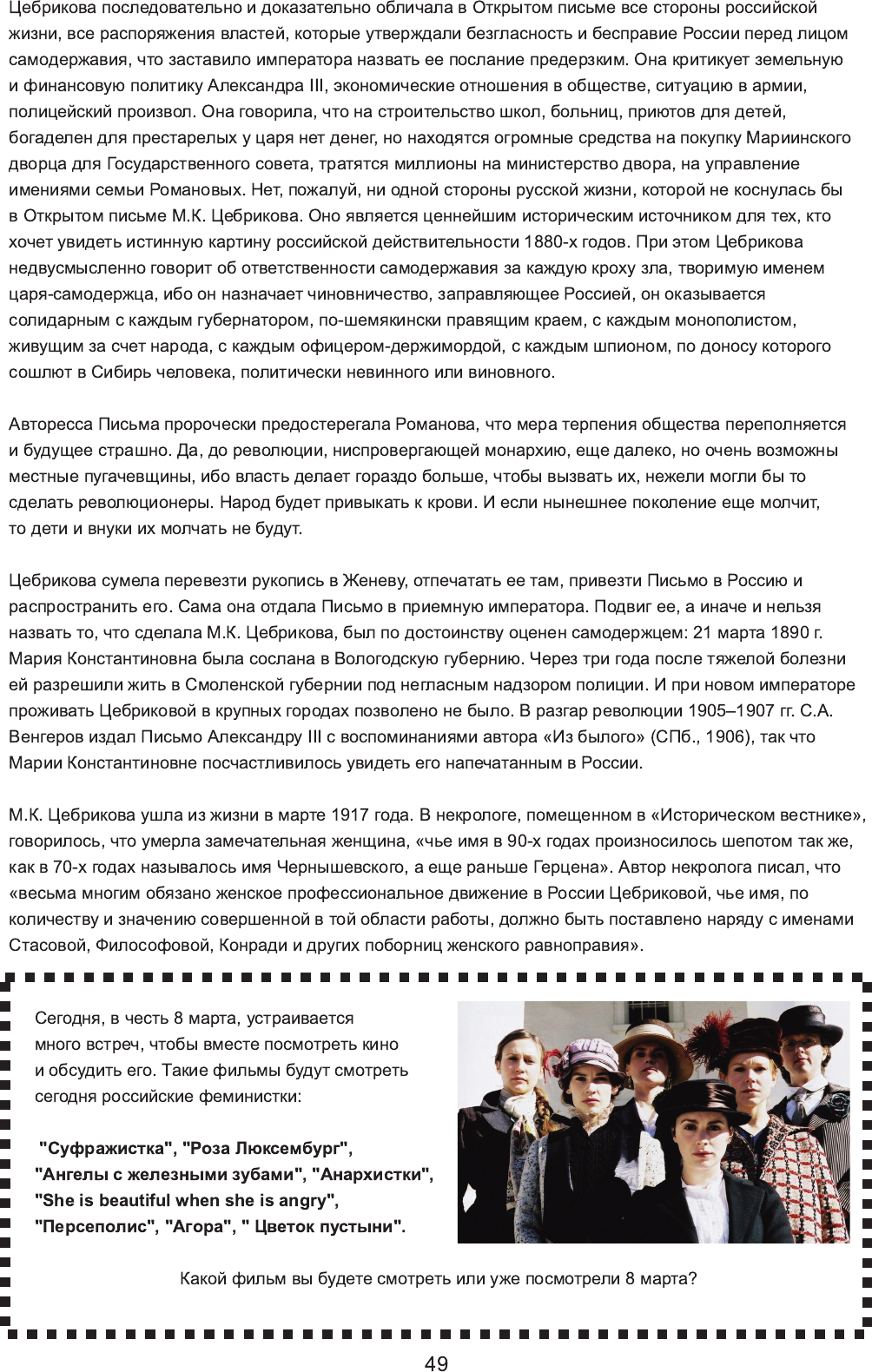 Цебрикова последовательно и доказательно обличала в Открытом письме все стороны российской жизни, все распоряжения властей, которые утверждали безгласность и бесправие России перед лицом самодержавия, что заставило императора назвать ее послание предерзким. Она критикует земельную и финансовую политику Александра III, экономические отношения в обществе, ситуацию в армии, полицейский произвол. Она говорила, что на строительство школ, больниц, приютов для детей, богаделен для престарелых у царя нет денег, но находятся огромные средства на покупку Мариинского дворца для Государственного совета, тратятся миллионы на министерство двора, на управление имениями семьи Романовых. Нет, пожалуй, ни одной стороны русской жизни, которой не коснулась бы в Открытом письме М.К. Цебрикова. Оно является ценнейшим историческим источником для тех, кто хочет увидеть истинную картину российской действительности 1880-х годов. При этом Цебрикова недвусмысленно говорит об ответственности самодержавия за каждую кроху зла, творимую именем царя-самодержца, ибо он назначает чиновничество, заправляющее Россией, он оказывается солидарным с каждым губернатором, по-шемякински правящим краем, с каждым монополистом, живущим за счет народа, с каждым офицером-держимордой, с каждым шпионом, по доносу которого сошлют в Сибирь человека, политически невинного или виновного.

Авторесса Письма пророчески предостерегала Романова, что мера терпения общества переполняется и будущее страшно. Да, до революции, ниспровергающей монархию, еще далеко, но очень возможны местные пугачевщины, ибо власть делает гораздо больше, чтобы вызвать их, нежели могли бы то сделать революционеры. Народ будет привыкать к крови. И если нынешнее поколение еще молчит, то дети и внуки их молчать не будут.

Цебрикова сумела перевезти рукопись в Женеву, отпечатать ее там, привезти Письмо в Россию и распространить его. Сама она отдала Письмо в приемную императора. Подвиг ее, а иначе и нельзя назвать то, что сделала М.К. Цебрикова, был по достоинству оценен самодержцем: 21 марта 1890 г. Мария Константиновна была сослана в Вологодскую губернию. Через три года после тяжелой болезни ей разрешили жить в Смоленской губернии под негласным надзором полиции. И при новом императоре проживать Цебриковой в крупных городах позволено не было. В разгар революции 1905–1907 гг. С.А. Венгеров издал Письмо Александру III с воспоминаниями автора «Из былого» (СПб., 1906), так что Марии Константиновне посчастливилось увидеть его напечатанным в России.

М.К. Цебрикова ушла из жизни в марте 1917 года. В некрологе, помещенном в «Историческом вестнике», говорилось, что умерла замечательная женщина, «чье имя в 90-х годах произносилось шепотом так же, как в 70-х годах называлось имя Чернышевского, а еще раньше Герцена». Автор некролога писал, что «весьма многим обязано женское профессиональное движение в России Цебриковой, чье имя, по количеству и значению совершенной в той области работы, должно быть поставлено наряду с именами Стасовой, Философовой, Конради и других поборниц женского равноправия».

Сегодня, в честь 8 марта, устраивается много встреч, чтобы вместе посмотреть кино и обсудить его. Такие фильмы будут смотреть сегодня российские феминистки:

"Суфражистка", "Роза Люксембург", "Ангелы с железными зубами", "Анархистки", "She is beautiful when she is angry", "Персеполис", "Агора", " Цветок пустыни".

Какой фильм вы будете смотреть или уже посмотрели 8 марта?

49